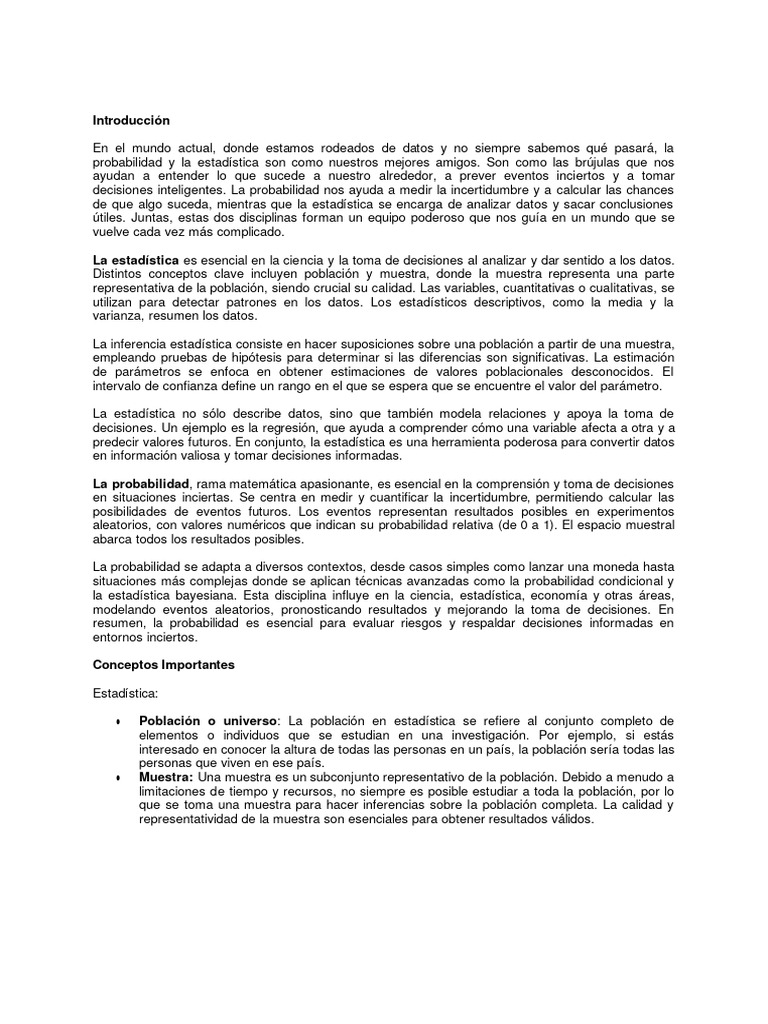 Introducción

En el mundo actual, donde estamos rodeados de datos y no siempre sabemos qué pasará, la probabilidad y la estadística son como nuestros mejores amigos. Son como las brújulas que nos ayudan a entender lo que sucede a nuestro alrededor, a prever eventos inciertos y a tomar decisiones inteligentes. La probabilidad nos ayuda a medir la incertidumbre y a calcular las chances de que algo suceda, mientras que la estadística se encarga de analizar datos y sacar conclusiones útiles. Juntas, estas dos disciplinas forman un equipo poderoso que nos guía en un mundo que se vuelve cada vez más complicado.

La estadística es esencial en la ciencia y la toma de decisiones al analizar y dar sentido a los datos. Distintos conceptos clave incluyen población y muestra, donde la muestra representa una parte representativa de la población, siendo crucial su calidad. Las variables, cuantitativas o cualitativas, se utilizan para detectar patrones en los datos. Los estadísticos descriptivos, como la media y la varianza, resumen los datos.

La inferencia estadística consiste en hacer suposiciones sobre una población a partir de una muestra, empleando pruebas de hipótesis para determinar si las diferencias son significativas. La estimación de parámetros se enfoca en obtener estimaciones de valores poblacionales desconocidos. El intervalo de confianza define un rango en el que se espera que se encuentre el valor del parámetro.

La estadística no sólo describe datos, sino que también modela relaciones y apoya la toma de decisiones. Un ejemplo es la regresión, que ayuda a comprender cómo una variable afecta a otra y a predecir valores futuros. En conjunto, la estadística es una herramienta poderosa para convertir datos en información valiosa y tomar decisiones informadas.

La probabilidad, rama matemática apasionante, es esencial en la comprensión y toma de decisiones en situaciones inciertas. Se centra en medir y cuantificar la incertidumbre, permitiendo calcular las posibilidades de eventos futuros. Los eventos representan resultados posibles en experimentos aleatorios, con valores numéricos que indican su probabilidad relativa (de 0 a 1). El espacio muestral abarca todos los resultados posibles.

La probabilidad se adapta a diversos contextos, desde casos simples como lanzar una moneda hasta situaciones más complejas donde se aplican técnicas avanzadas como la probabilidad condicional y la estadística bayesiana. Esta disciplina influye en la ciencia, estadística, economía y otras áreas, modelando eventos aleatorios, pronosticando resultados y mejorando la toma de decisiones. En resumen, la probabilidad es esencial para evaluar riesgos y respaldar decisiones informadas en entornos inciertos.

Conceptos Importantes

Estadística:

• Población o universo: La población en estadística se refiere al conjunto completo de elementos o individuos que se estudian en una investigación. Por ejemplo, si estás interesado en conocer la altura de todas las personas en un país, la población sería todas las personas que viven en ese país.
• Muestra: Una muestra es un subconjunto representativo de la población. Debido a menudo a limitaciones de tiempo y recursos, no siempre es posible estudiar a toda la población, por lo que se toma una muestra para hacer inferencias sobre la población completa. La calidad y representatividad de la muestra son esenciales para obtener resultados válidos.